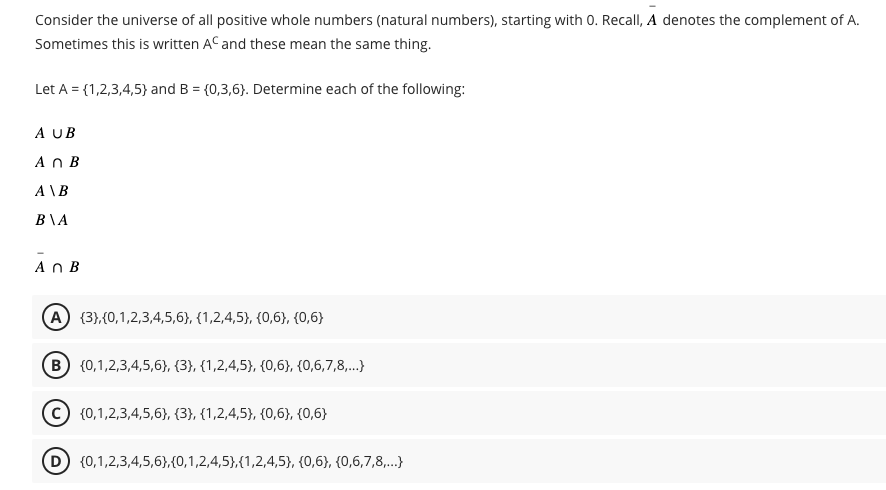 Consider the universe of all positive whole numbers (natural numbers), starting with 0. Recall, $\bar{A}$ denotes the complement of A. Sometimes this is written $A^C$ and these mean the same thing.

Let A = {1,2,3,4,5} and B = {0,3,6}. Determine each of the following:

$A \cup B$

$A \cap B$

$A \setminus B$

$B \setminus A$

$\bar{A} \cap B$

A {3},{0,1,2,3,4,5,6}, {1,2,4,5}, {0,6}, {0,6}

B {0,1,2,3,4,5,6}, {3}, {1,2,4,5}, {0,6}, {0,6,7,8,...}

C {0,1,2,3,4,5,6}, {3}, {1,2,4,5}, {0,6}, {0,6}

D {0,1,2,3,4,5,6},{0,1,2,4,5},{1,2,4,5}, {0,6}, {0,6,7,8,...}